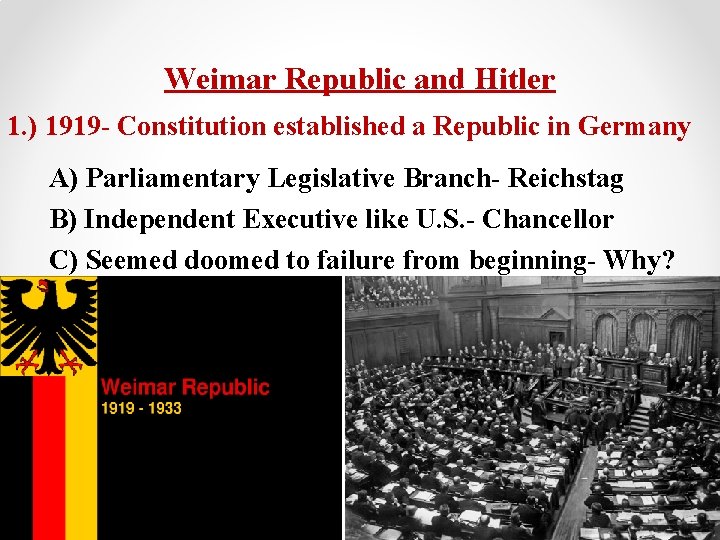 Weimar Republic and Hitler

1.) 1919- Constitution established a Republic in Germany

A) Parliamentary Legislative Branch- Reichstag

B) Independent Executive like U.S.- Chancellor

C) Seemed doomed to failure from beginning- Why?

Weimar Republic
1919 - 1933